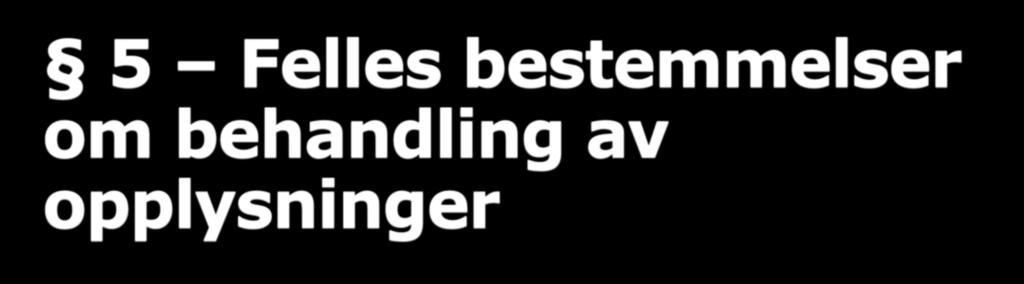 § 5 – Felles bestemmelser om behandling av opplysninger